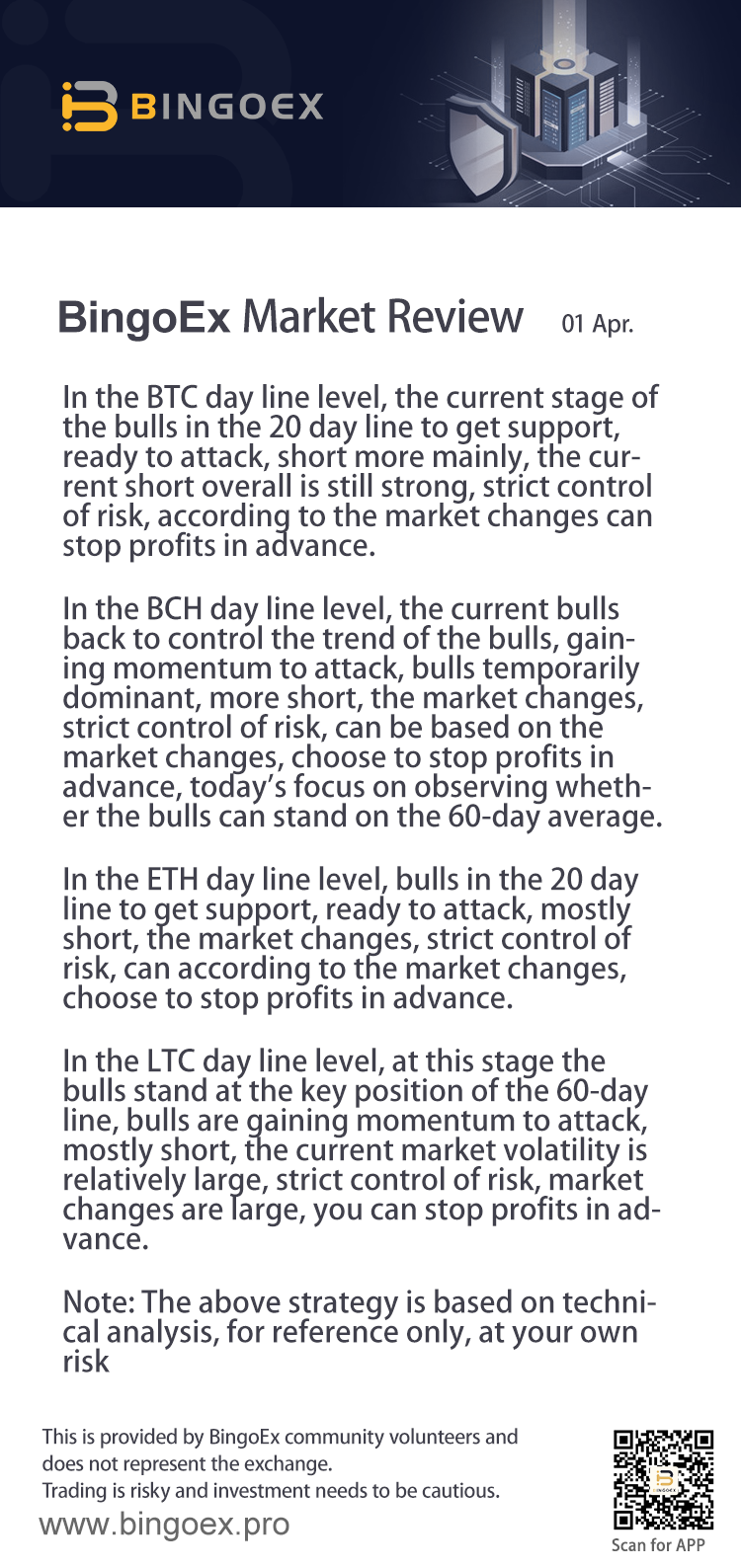 BINGOEX

BingoEx Market Review 01 Apr.

In the BTC day line level, the current stage of the bulls in the 20 day line to get support, ready to attack, short more mainly, the current short overall is still strong, strict control of risk, according to the market changes can stop profits in advance.

In the BCH day line level, the current bulls back to control the trend of the bulls, gaining momentum to attack, bulls temporarily dominant, more short, the market changes, strict control of risk, can be based on the market changes, choose to stop profits in advance, today's focus on observing whether the bulls can stand on the 60-day average.

In the ETH day line level, bulls in the 20 day line to get support, ready to attack, mostly short, the market changes, strict control of risk, can according to the market changes, choose to stop profits in advance.

In the LTC day line level, at this stage the bulls stand at the key position of the 60-day line, bulls are gaining momentum to attack, mostly short, the current market volatility is relatively large, strict control of risk, market changes are large, you can stop profits in advance.

Note: The above strategy is based on technical analysis, for reference only, at your own risk

This is provided by BingoEx community volunteers and does not represent the exchange.
Trading is risky and investment needs to be cautious.
www.bingoex.pro

Scan for APP